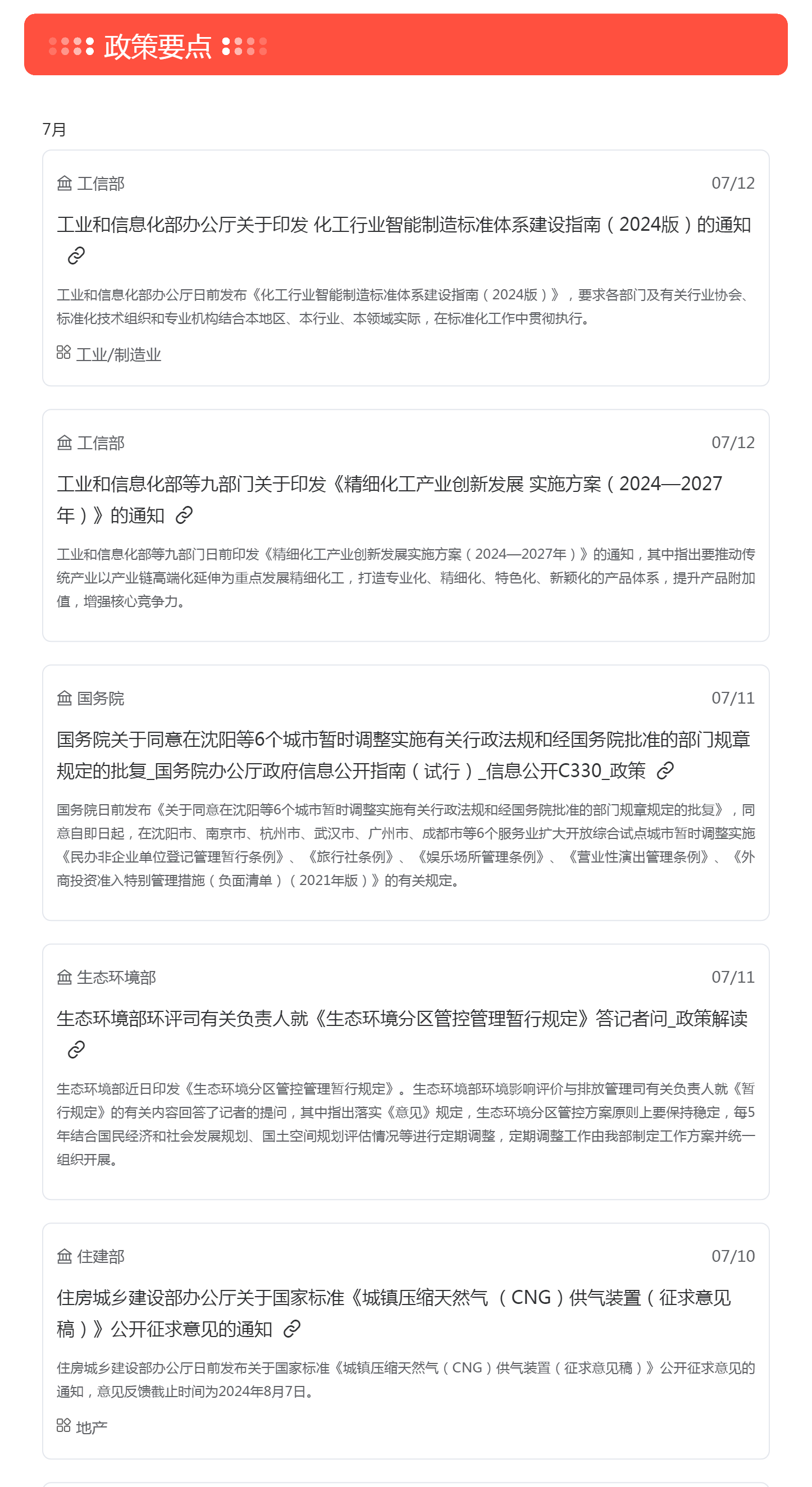 政策要点

7月

工信部 07/12

工业和信息化部办公厅关于印发 化工行业智能制造标准体系建设指南（2024版）的通知

工业和信息化部办公厅日前发布《化工行业智能制造标准体系建设指南（2024版）》，要求各部门及有关行业协会、标准化技术组织和专业机构结合本地区、本行业、本领域实际，在标准化工作中贯彻执行。

工业/制造业

工信部 07/12

工业和信息化部等九部门关于印发《精细化工产业创新发展 实施方案（2024—2027年）》的通知

工业和信息化部等九部门日前印发《精细化工产业创新发展实施方案（2024—2027年）》的通知，其中指出要推动传统产业以产业链高端化延伸为重点发展精细化工，打造专业化、精细化、特色化、新颖化的产品体系，提升产品附加值，增强核心竞争力。

国务院 07/11

国务院关于同意在沈阳等6个城市暂时调整实施有关行政法规和经国务院批准的部门规章规定的批复_国务院办公厅政府信息公开指南（试行）_信息公开C330_政策

国务院日前发布《关于同意在沈阳等6个城市暂时调整实施有关行政法规和经国务院批准的部门规章规定的批复》，同意自即日起，在沈阳市、南京市、杭州市、武汉市、广州市、成都市等6个服务业扩大开放综合试点城市暂时调整实施《民办非企业单位登记管理暂行条例》、《旅行社条例》、《娱乐场所管理条例》、《营业性演出管理条例》、《外商投资准入特别管理措施（负面清单）（2021年版）》的有关规定。

生态环境部 07/11

生态环境部环评司有关负责人就《生态环境分区管控管理暂行规定》答记者问_政策解读

生态环境部近日印发《生态环境分区管控管理暂行规定》。生态环境部环境影响评价与排放管理司有关负责人就《暂行规定》的有关内容回答了记者的提问，其中指出落实《意见》规定，生态环境分区管控方案原则上要保持稳定，每5年结合国民经济和社会发展规划、国土空间规划评估情况等进行定期调整，定期调整工作由我部制定工作方案并统一组织开展。

住建部 07/10

住房城乡建设部办公厅关于国家标准《城镇压缩天然气 （CNG）供气装置（征求意见稿）》公开征求意见的通知

住房城乡建设部办公厅日前发布关于国家标准《城镇压缩天然气（CNG）供气装置（征求意见稿）》公开征求意见的通知，意见反馈截止时间为2024年8月7日。

地产